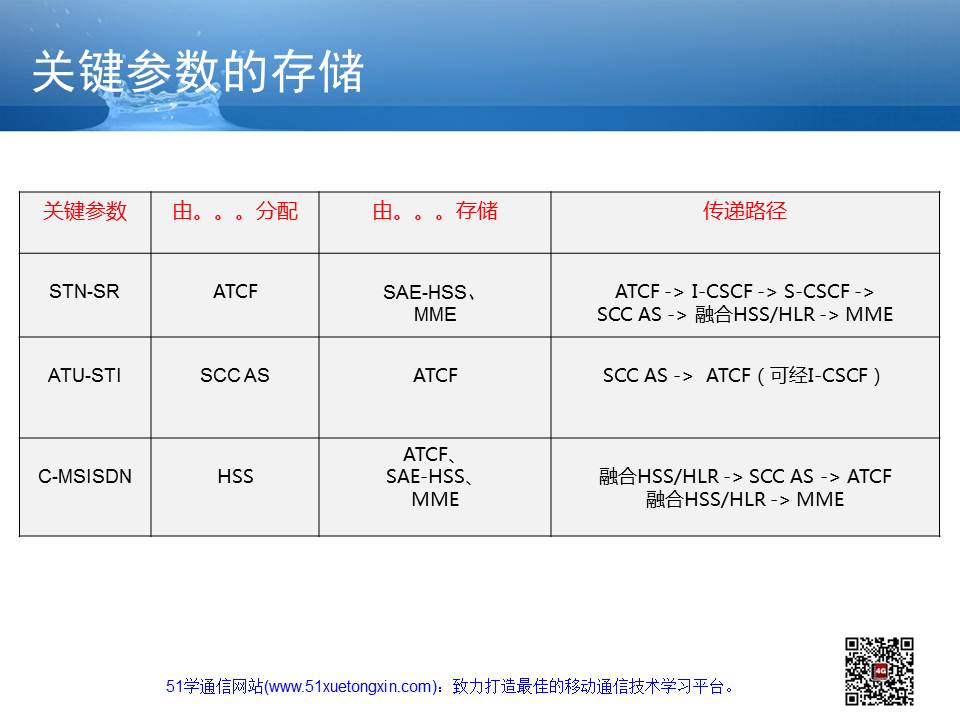 关键参数的存储

| 关键参数 | 由。。。分配 | 由。。。存储 | 传递路径 |
|---|---|---|---|
| STN-SR | ATCF | SAE-HSS、MME | ATCF -> I-CSCF -> S-CSCF -> SCC AS -> 融合HSS/HLR -> MME |
| ATU-STI | SCC AS | ATCF | SCC AS -> ATCF（可经I-CSCF） |
| C-MSISDN | HSS | ATCF、SAE-HSS、MME | 融合HSS/HLR -> SCC AS -> ATCF 融合HSS/HLR -> MME |

51学通信网站(www.51xuetongxin.com)：致力打造最佳的移动通信技术学习平台。